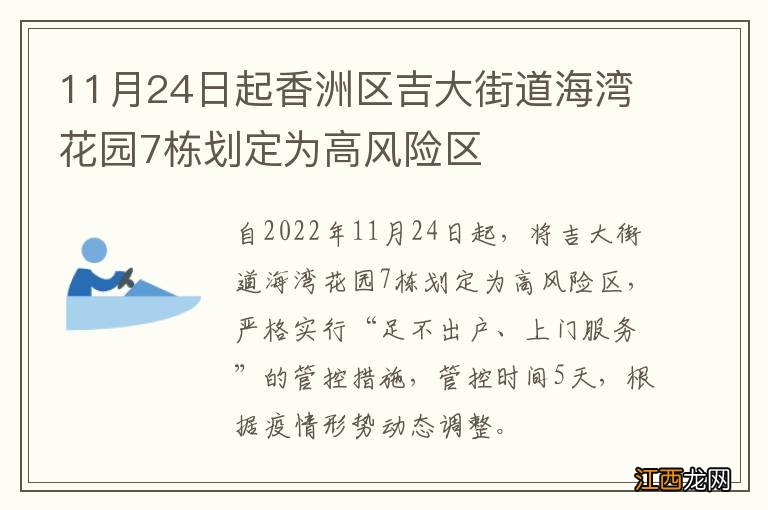 11月24日起香洲区吉大街道海湾花园7栋划定为高风险区

自2022年11月24日起，将吉大街道海湾花园7栋划定为高风险区，严格实行“足不出户、上门服务”的管控措施，管控时间5天，根据疫情形势动态调整。

江西龙网